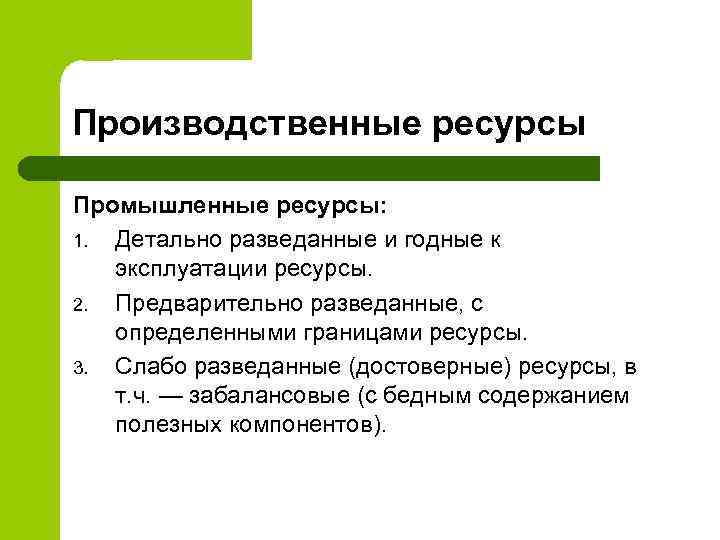 Производственные ресурсы

Промышленные ресурсы:

1. Детально разведанные и годные к эксплуатации ресурсы.
2. Предварительно разведанные, с определенными границами ресурсы.
3. Слабо разведанные (достоверные) ресурсы, в т.ч. — забалансовые (с бедным содержанием полезных компонентов).